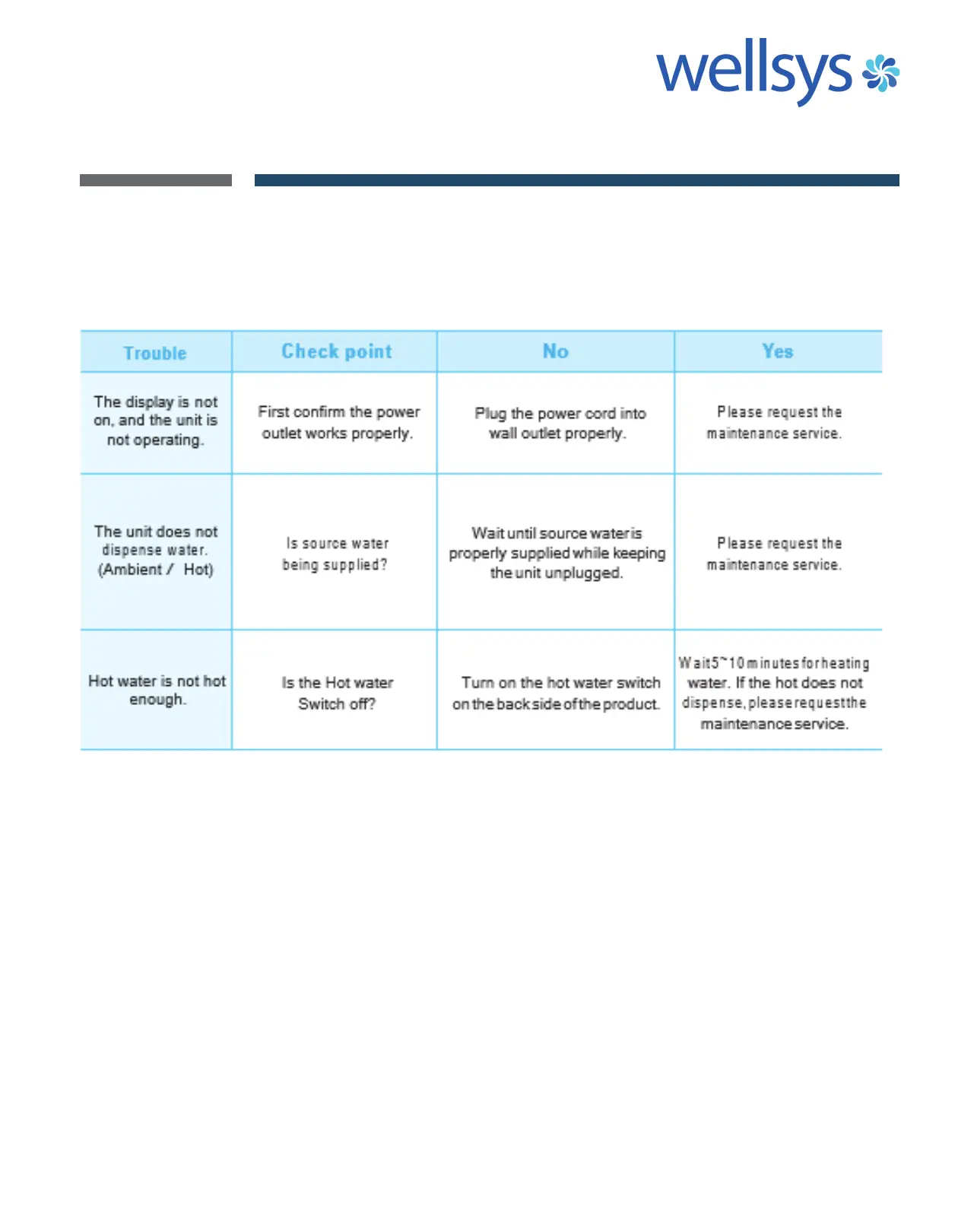 wellsys

| Trouble | Check point | No | Yes |
|---|---|---|---|
| The display is not on, and the unit is not operating. | First confirm the power outlet works properly. | Plug the power cord into wall outlet properly. | Please request the maintenance service. |
| The unit does not dispense water. (Ambient / Hot) | Is source water being supplied? | Wait until source water is properly supplied while keeping the unit unplugged. | Please request the maintenance service. |
| Hot water is not hot enough. | Is the Hot water Switch off? | Turn on the hot water switch on the back side of the product. | Wait 5~10 minutes for heating water. If the hot does not dispense, please request the maintenance service. |